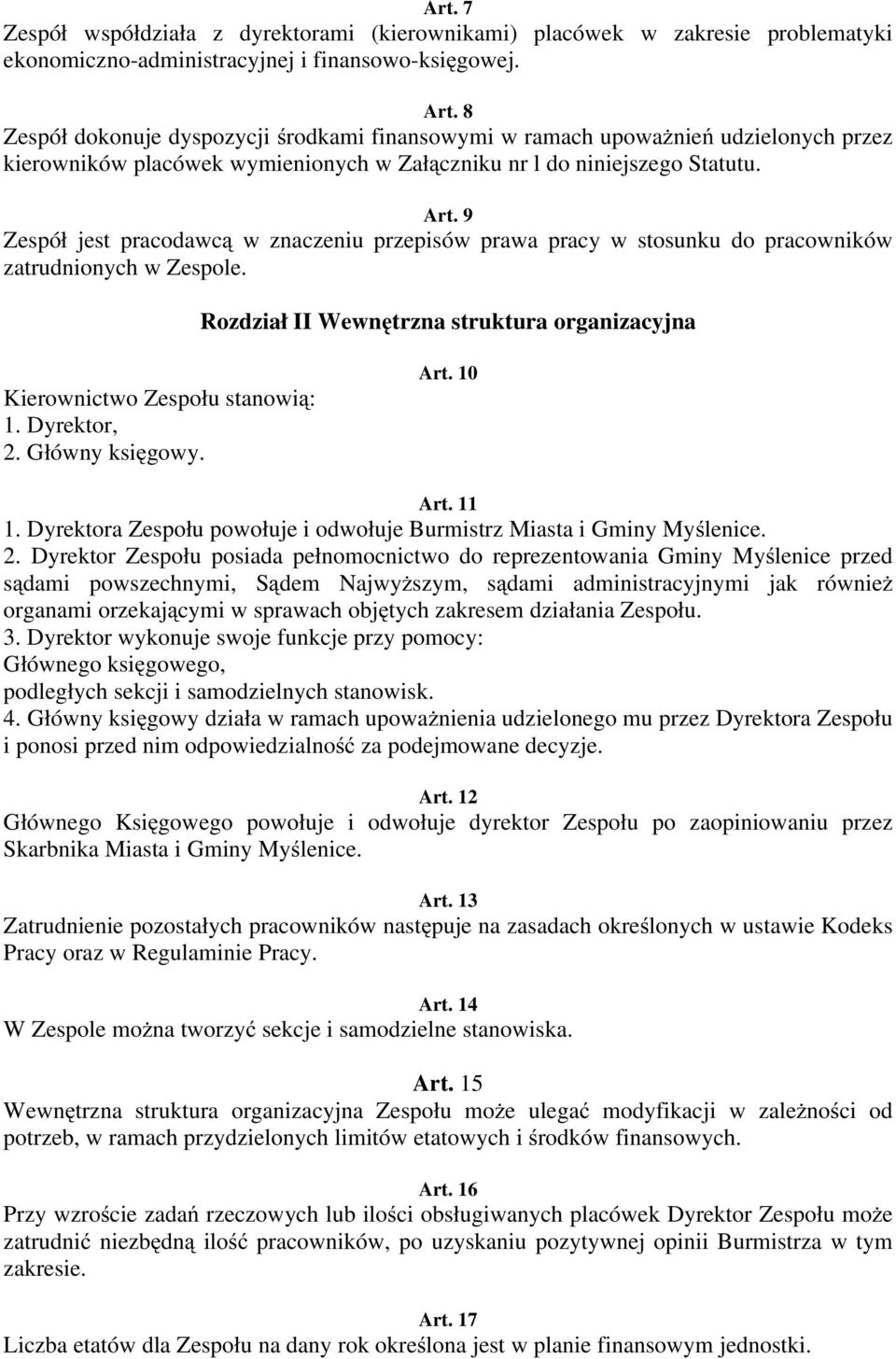 Art. 7
Zespół współdziała z dyrektorami (kierownikami) placówek w zakresie problematyki ekonomiczno-administracyjnej i finansowo-księgowej.

Art. 8
Zespół dokonuje dyspozycji środkami finansowymi w ramach upoważnień udzielonych przez kierowników placówek wymienionych w Załączniku nr l do niniejszego Statutu.

Art. 9
Zespół jest pracodawcą w znaczeniu przepisów prawa pracy w stosunku do pracowników zatrudnionych w Zespole.

Rozdział II Wewnętrzna struktura organizacyjna

Art. 10
Kierownictwo Zespołu stanowią:
1. Dyrektor,
2. Główny księgowy.

Art. 11
1. Dyrektora Zespołu powołuje i odwołuje Burmistrz Miasta i Gminy Myślenice.
2. Dyrektor Zespołu posiada pełnomocnictwo do reprezentowania Gminy Myślenice przed sądami powszechnymi, Sądem Najwyższym, sądami administracyjnymi jak również organami orzekającymi w sprawach objętych zakresem działania Zespołu.
3. Dyrektor wykonuje swoje funkcje przy pomocy:
Głównego księgowego,
podległych sekcji i samodzielnych stanowisk.
4. Główny księgowy działa w ramach upoważnienia udzielonego mu przez Dyrektora Zespołu i ponosi przed nim odpowiedzialność za podejmowane decyzje.

Art. 12
Głównego Księgowego powołuje i odwołuje dyrektor Zespołu po zaopiniowaniu przez Skarbnika Miasta i Gminy Myślenice.

Art. 13
Zatrudnienie pozostałych pracowników następuje na zasadach określonych w ustawie Kodeks Pracy oraz w Regulaminie Pracy.

Art. 14
W Zespole można tworzyć sekcje i samodzielne stanowiska.

Art. 15
Wewnętrzna struktura organizacyjna Zespołu może ulegać modyfikacji w zależności od potrzeb, w ramach przydzielonych limitów etatowych i środków finansowych.

Art. 16
Przy wzroście zadań rzeczowych lub ilości obsługiwanych placówek Dyrektor Zespołu może zatrudnić niezbędną ilość pracowników, po uzyskaniu pozytywnej opinii Burmistrza w tym zakresie.

Art. 17
Liczba etatów dla Zespołu na dany rok określona jest w planie finansowym jednostki.